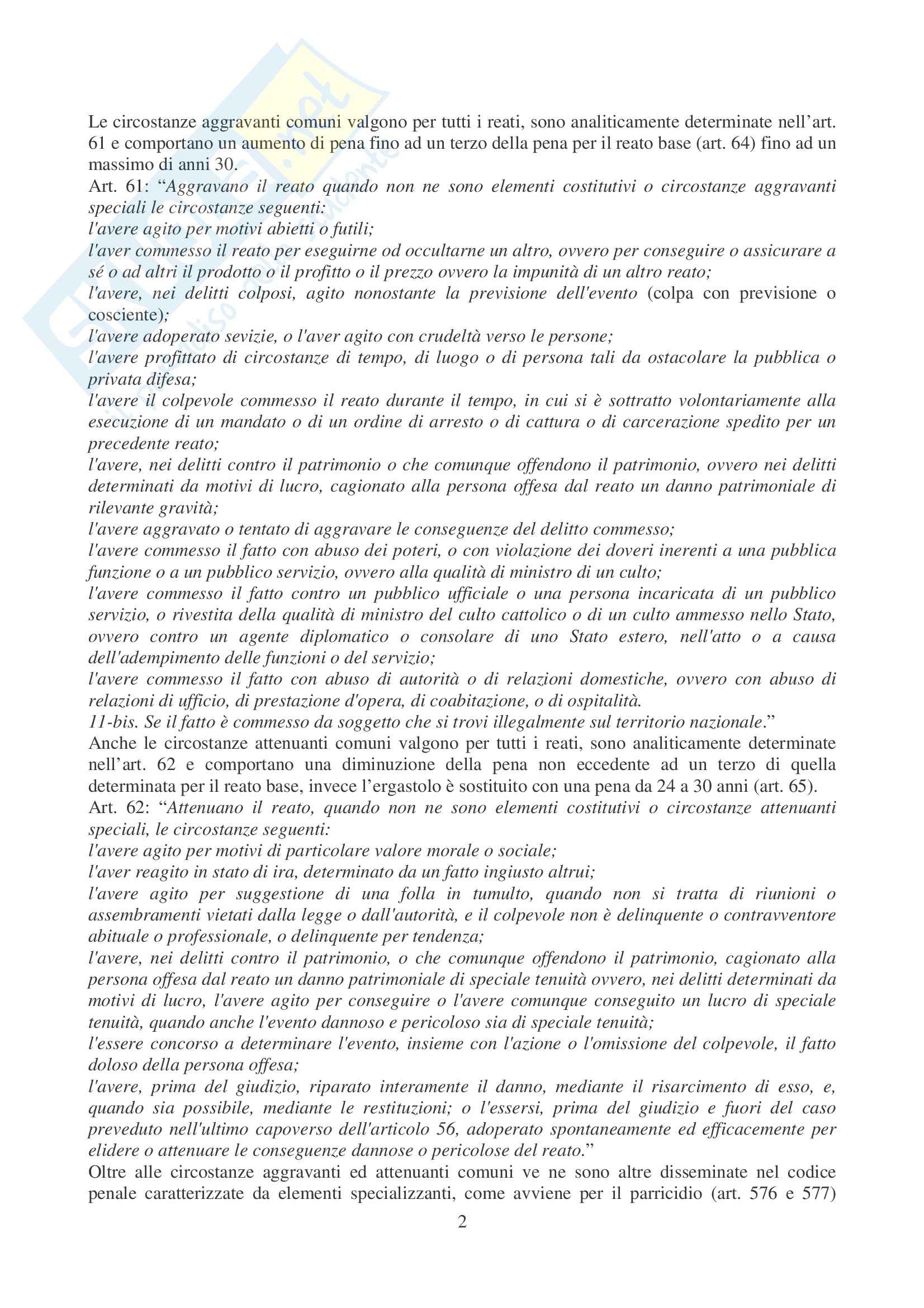 Le circostanze aggravanti comuni valgono per tutti i reati, sono analiticamente determinate nell'art. 61 e comportano un aumento di pena fino ad un terzo della pena per il reato base (art. 64) fino ad un massimo di anni 30.
Art. 61: "Aggravano il reato quando non ne sono elementi costitutivi o circostanze aggravanti speciali le circostanze seguenti:
l'avere agito per motivi abietti o futili;
l'aver commesso il reato per eseguirne od occultarne un altro, ovvero per conseguire o assicurare a sé o ad altri il prodotto o il profitto o il prezzo ovvero la impunità di un altro reato;
l'avere, nei delitti colposi, agito nonostante la previsione dell'evento (colpa con previsione o cosciente);
l'avere adoperato sevizie, o l'aver agito con crudeltà verso le persone;
l'avere profittato di circostanze di tempo, di luogo o di persona tali da ostacolare la pubblica o privata difesa;
l'avere il colpevole commesso il reato durante il tempo, in cui si è sottratto volontariamente alla esecuzione di un mandato o di un ordine di arresto o di cattura o di carcerazione spedito per un precedente reato;
l'avere, nei delitti contro il patrimonio o che comunque offendono il patrimonio, ovvero nei delitti determinati da motivi di lucro, cagionato alla persona offesa dal reato un danno patrimoniale di rilevante gravità;
l'avere aggravato o tentato di aggravare le conseguenze del delitto commesso;
l'avere commesso il fatto con abuso dei poteri, o con violazione dei doveri inerenti a una pubblica funzione o a un pubblico servizio, ovvero alla qualità di ministro di un culto;
l'avere commesso il fatto contro un pubblico ufficiale o una persona incaricata di un pubblico servizio, o rivestita della qualità di ministro del culto cattolico o di un culto ammesso nello Stato, ovvero contro un agente diplomatico o consolare di uno Stato estero, nell'atto o a causa dell'adempimento delle funzioni o del servizio;
l'avere commesso il fatto con abuso di autorità o di relazioni domestiche, ovvero con abuso di relazioni di ufficio, di prestazione d'opera, di coabitazione, o di ospitalità.
11-bis. Se il fatto è commesso da soggetto che si trovi illegalmente sul territorio nazionale."
Anche le circostanze attenuanti comuni valgono per tutti i reati, sono analiticamente determinate nell'art. 62 e comportano una diminuzione della pena non eccedente ad un terzo di quella determinata per il reato base, invece l'ergastolo è sostituito con una pena da 24 a 30 anni (art. 65).
Art. 62: "Attenuano il reato, quando non ne sono elementi costitutivi o circostanze attenuanti speciali, le circostanze seguenti:
l'avere agito per motivi di particolare valore morale o sociale;
l'aver reagito in stato di ira, determinato da un fatto ingiusto altrui;
l'avere agito per suggestione di una folla in tumulto, quando non si tratta di riunioni o assembramenti vietati dalla legge o dall'autorità, e il colpevole non è delinquente o contravventore abituale o professionale, o delinquente per tendenza;
l'avere, nei delitti contro il patrimonio, o che comunque offendono il patrimonio, cagionato alla persona offesa dal reato un danno patrimoniale di speciale tenuità ovvero, nei delitti determinati da motivi di lucro, l'avere agito per conseguire o l'avere comunque conseguito un lucro di speciale tenuità, quando anche l'evento dannoso e pericoloso sia di speciale tenuità;
l'essere concorso a determinare l'evento, insieme con l'azione o l'omissione del colpevole, il fatto doloso della persona offesa;
l'avere, prima del giudizio, riparato interamente il danno, mediante il risarcimento di esso, e, quando sia possibile, mediante le restituzioni; o l'essersi, prima del giudizio e fuori del caso preveduto nell'ultimo capoverso dell'articolo 56, adoperato spontaneamente ed efficacemente per elidere o attenuare le conseguenze dannose o pericolose del reato."
Oltre alle circostanze aggravanti ed attenuanti comuni ve ne sono altre disseminate nel codice penale caratterizzate da elementi specializzanti, come avviene per il parricidio (art. 576 e 577)

2